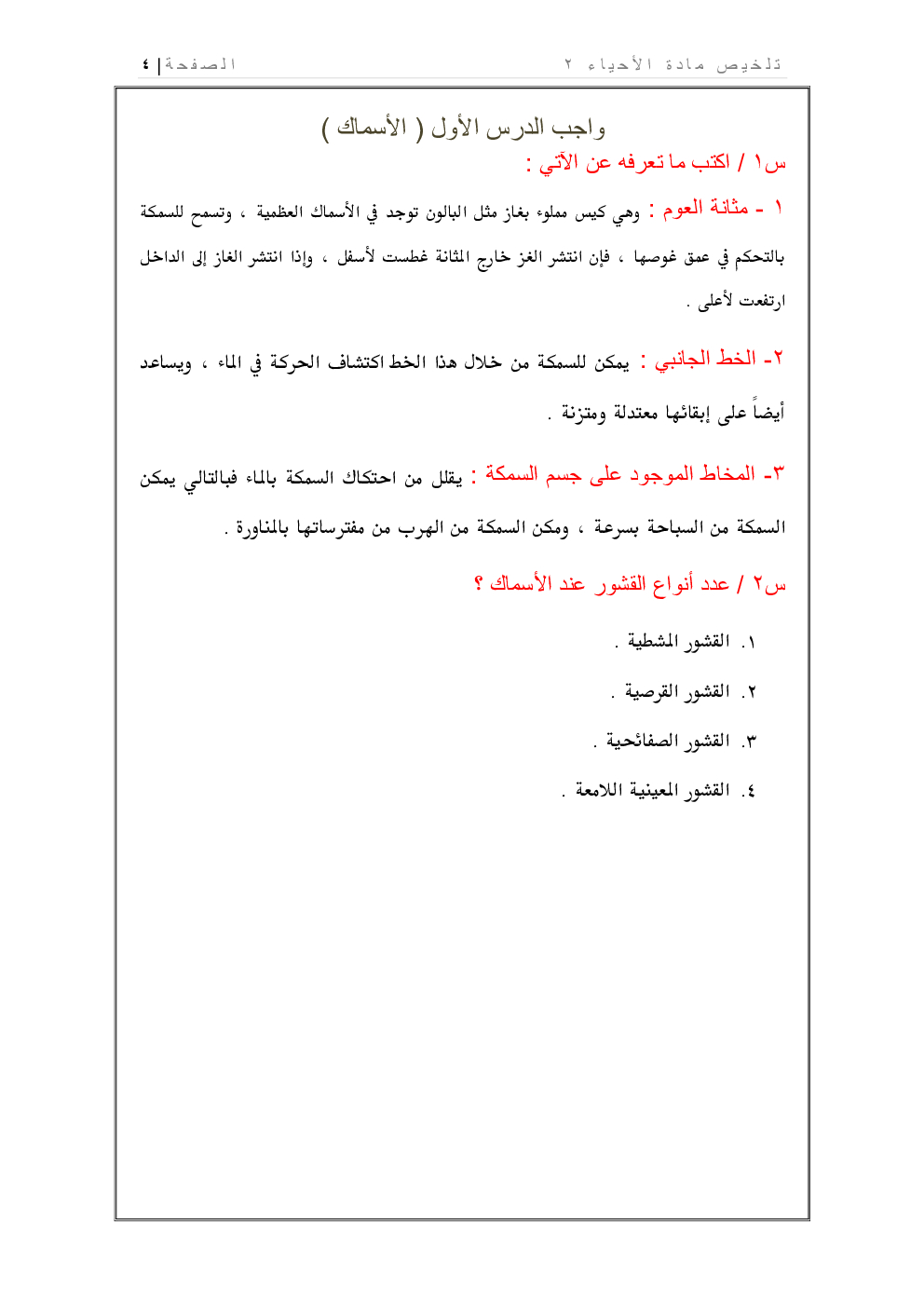 تلخيص مادة الأحياء ٢

الصفحة | ٤

واجب الدرس الأول ( الأسماك )

س١ / اكتب ما تعرفه عن الآتي :

١ - مثانة العوم : وهي كيس مملوء بغاز مثل البالون توجد في الأسماك العظمية ، وتسمح للسمكة بالتحكم في عمق غوصها ، فإن انتشر الغز خارج المثانة غطست لأسفل ، وإذا انتشر الغاز إلى الداخل ارتفعت لأعلى .

٢- الخط الجانبي : يمكن للسمكة من خلال هذا الخط اكتشاف الحركة في الماء ، ويساعد أيضاً على إبقائها معتدلة ومتزنة .

٣- المخاط الموجود على جسم السمكة : يقلل من احتكاك السمكة بالماء فبالتالي يمكن السمكة من السباحة بسرعة ، ومكن السمكة من الهرب من مفترساتها بالمناورة .

س٢ / عدد أنواع القشور عند الأسماك ؟

١. القشور المشطية .
٢. القشور القرصية .
٣. القشور الصفائحية .
٤. القشور المعينية اللامعة .